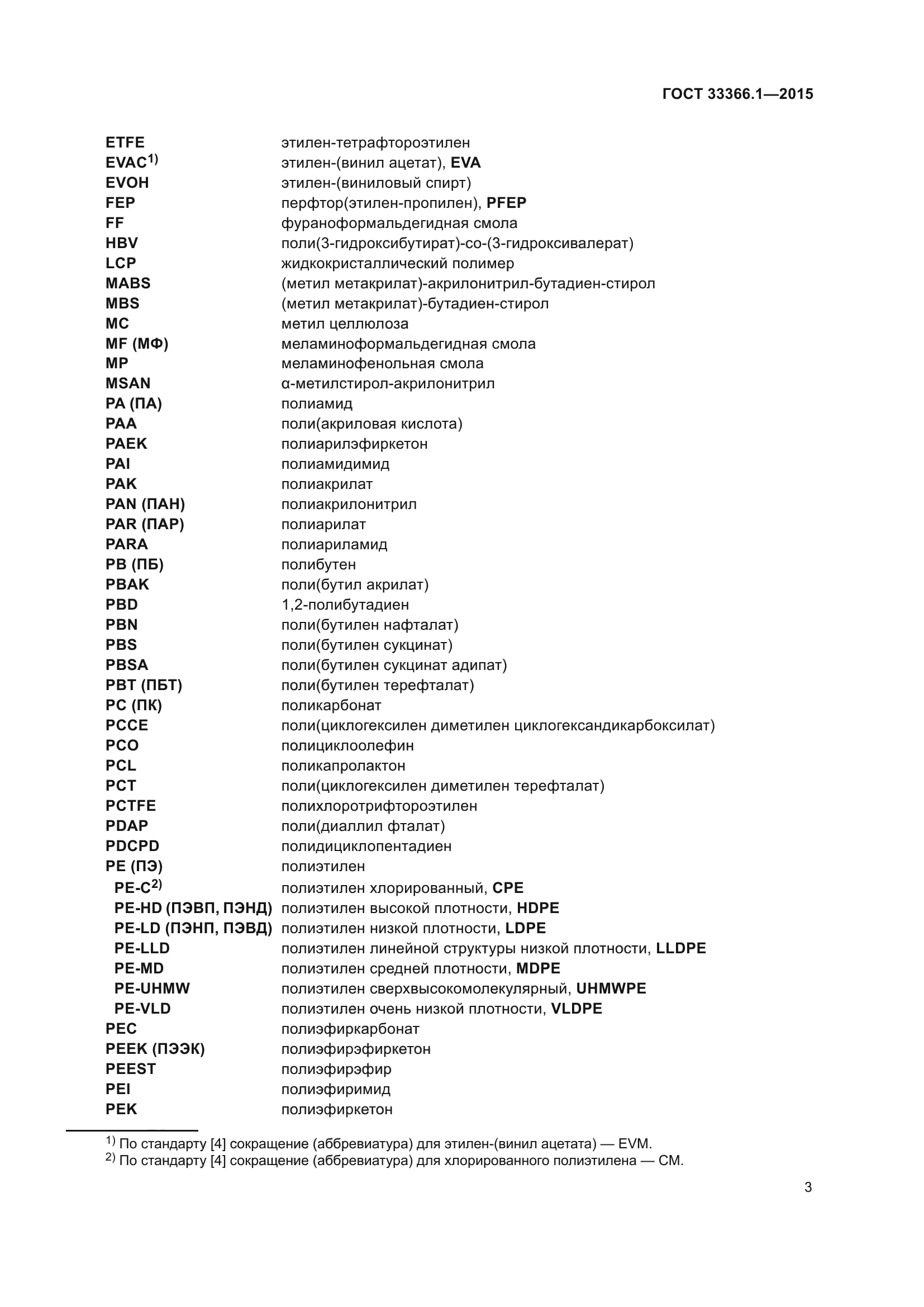 ГОСТ 33366.1—2015

ETFE этилен-тетрафтороэтилен
EVAC$^{1)}$ этилен-(винил ацетат), EVA
EVOH этилен-(виниловый спирт)
FEP перфтор(этилен-пропилен), PFEP
FF фураноформальдегидная смола
HBV поли(3-гидроксибутират)-со-(3-гидроксивалерат)
LCP жидкокристаллический полимер
MABS (метил метакрилат)-акрилонитрил-бутадиен-стирол
MBS (метил метакрилат)-бутадиен-стирол
MC метил целлюлоза
MF (МФ) меламиноформальдегидная смола
MP меламинофенольная смола
MSAN α-метилстирол-акрилонитрил
PA (ПА) полиамид
PAA поли(акриловая кислота)
PAEK полиарилэфиркетон
PAI полиамидимид
PAK полиакрилат
PAN (ПАН) полиакрилонитрил
PAR (ПАР) полиарилат
PARA полиариламид
PB (ПБ) полибутен
PBAK поли(бутил акрилат)
PBD 1,2-полибутадиен
PBN поли(бутилен нафталат)
PBS поли(бутилен сукцинат)
PBSA поли(бутилен сукцинат адипат)
PBT (ПБТ) поли(бутилен терефталат)
PC (ПК) поликарбонат
PCCE поли(циклогексилен диметилен циклогександикарбоксилат)
PCO полициклоолефин
PCL поликапролактон
PCT поли(циклогексилен диметилен терефталат)
PCTFE полихлоротрифтороэтилен
PDAP поли(диаллил фталат)
PDCPD полидициклопентадиен
PE (ПЭ) полиэтилен
PE-C$^{2)}$ полиэтилен хлорированный, CPE
PE-HD (ПЭВП, ПЭНД) полиэтилен высокой плотности, HDPE
PE-LD (ПЭНП, ПЭВД) полиэтилен низкой плотности, LDPE
PE-LLD полиэтилен линейной структуры низкой плотности, LLDPE
PE-MD полиэтилен средней плотности, MDPE
PE-UHMW полиэтилен сверхвысокомолекулярный, UHMWPE
PE-VLD полиэтилен очень низкой плотности, VLDPE
PEC полиэфиркарбонат
PEEK (ПЭЭК) полиэфирэфиркетон
PEEST полиэфирэфир
PEI полиэфиримид
PEK полиэфиркетон

$^{1)}$ По стандарту [4] сокращение (аббревиатура) для этилен-(винил ацетата) — EVM.
$^{2)}$ По стандарту [4] сокращение (аббревиатура) для хлорированного полиэтилена — CM.

3